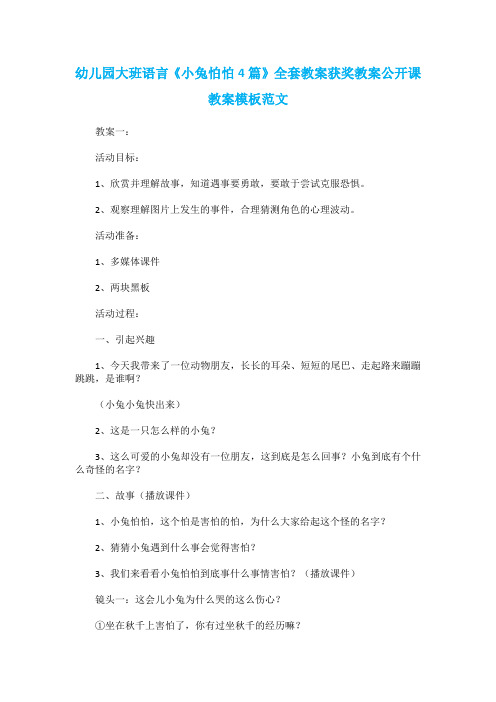 幼儿园大班语言《小兔怕怕 4 篇》全套教案获奖教案公开课教案模板范文

教案一：

活动目标：

1、欣赏并理解故事，知道遇事要勇敢，要敢于尝试克服恐惧。

2、观察理解图片上发生的事件，合理猜测角色的心理波动。

活动准备：

1、多媒体课件

2、两块黑板

活动过程：

一、引起兴趣

1、今天我带来了一位动物朋友，长长的耳朵、短短的尾巴、走起路来蹦蹦跳跳，是谁啊？

（小兔小兔快出来）

2、这是一只怎么样的小兔？

3、这么可爱的小兔却没有一位朋友，这到底是怎么回事？小兔到底有个什么奇怪的名字？

二、故事（播放课件）

1、小兔怕怕，这个怕是害怕的怕，为什么大家给起这个怪的名字？

2、猜猜小兔遇到什么事会觉得害怕？

3、我们来看看小兔怕怕到底事什么事情害怕？（播放课件）

镜头一：这会儿小兔为什么哭的这么伤心？

①坐在秋千上害怕了，你有过坐秋千的经历嘛？